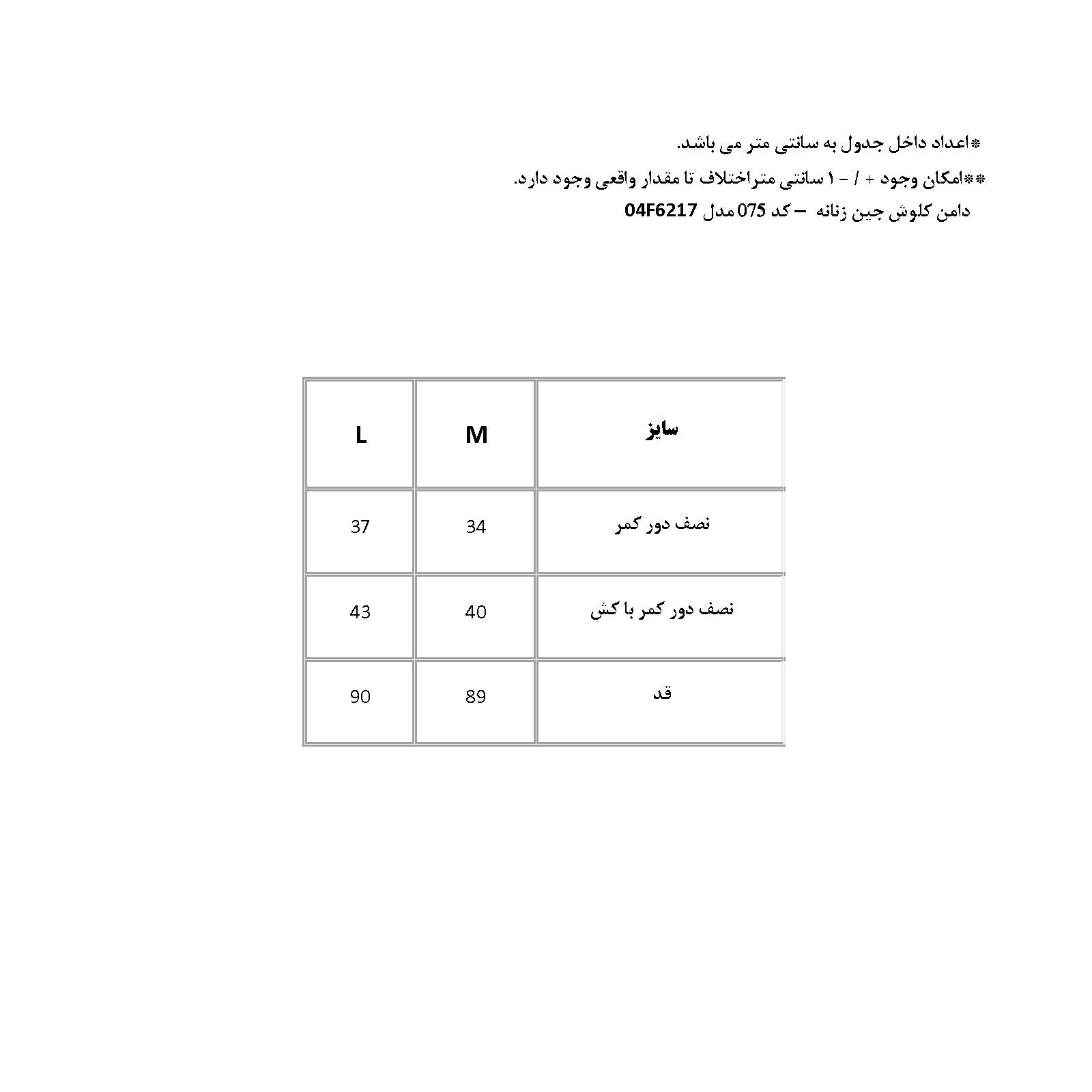 *اعداد داخل جدول به سانتی متر می باشد.

**امکان وجود + / - ۱ سانتی متراختلاف تا مقدار واقعی وجود دارد.

دامن کلوش جین زنانه – کد 075 مدل 04F6217

| سایز | M | L |
|---|---|---|
| نصف دور کمر | 34 | 37 |
| نصف دور کمر با کش | 40 | 43 |
| قد | 89 | 90 |